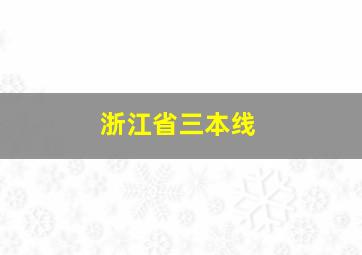 浙江省三本线